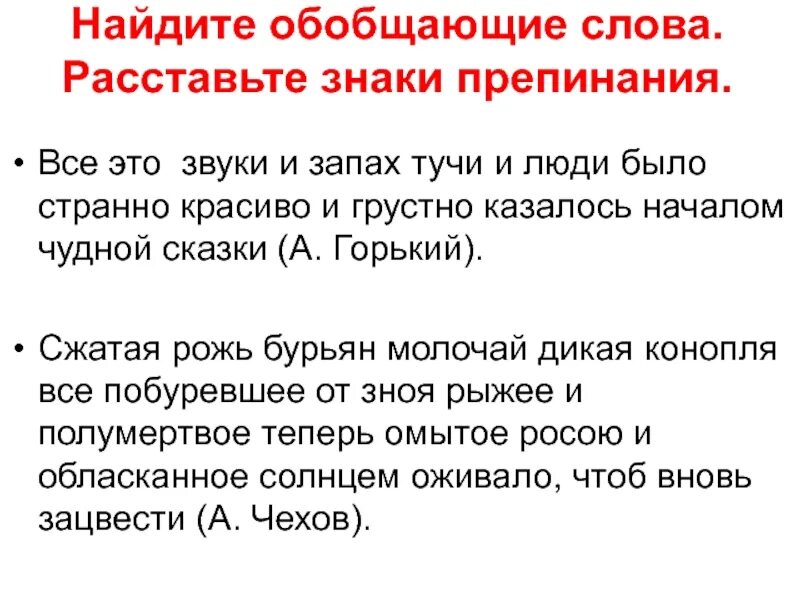 Найдите обобщающие слова. Расставьте знаки препинания.

• Все это  звуки и запах тучи и люди было странно красиво и грустно казалось началом чудной сказки (А. Горький).

• Сжатая рожь бурьян молочай дикая конопля все побуревшее от зноя рыжее и полумертвое теперь омытое росою и обласканное солнцем оживало, чтоб вновь зацвести (А. Чехов).